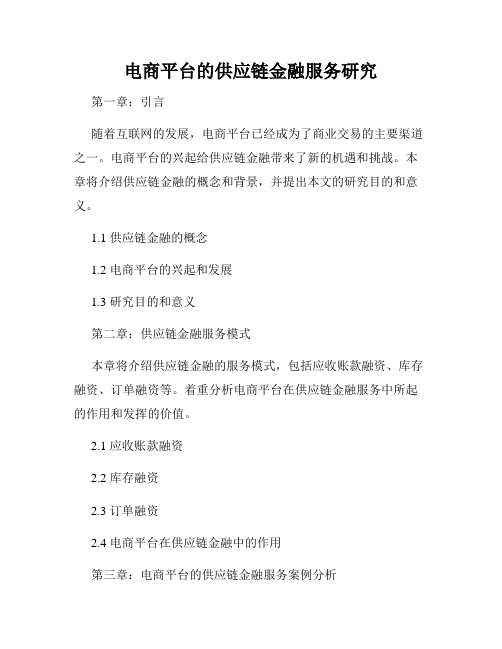 电商平台的供应链金融服务研究

第一章：引言

随着互联网的发展，电商平台已经成为了商业交易的主要渠道之一。电商平台的兴起给供应链金融带来了新的机遇和挑战。本章将介绍供应链金融的概念和背景，并提出本文的研究目的和意义。

1.1 供应链金融的概念

1.2 电商平台的兴起和发展

1.3 研究目的和意义

第二章：供应链金融服务模式

本章将介绍供应链金融的服务模式，包括应收账款融资、库存融资、订单融资等。着重分析电商平台在供应链金融服务中所起的作用和发挥的价值。

2.1 应收账款融资

2.2 库存融资

2.3 订单融资

2.4 电商平台在供应链金融中的作用

第三章：电商平台的供应链金融服务案例分析